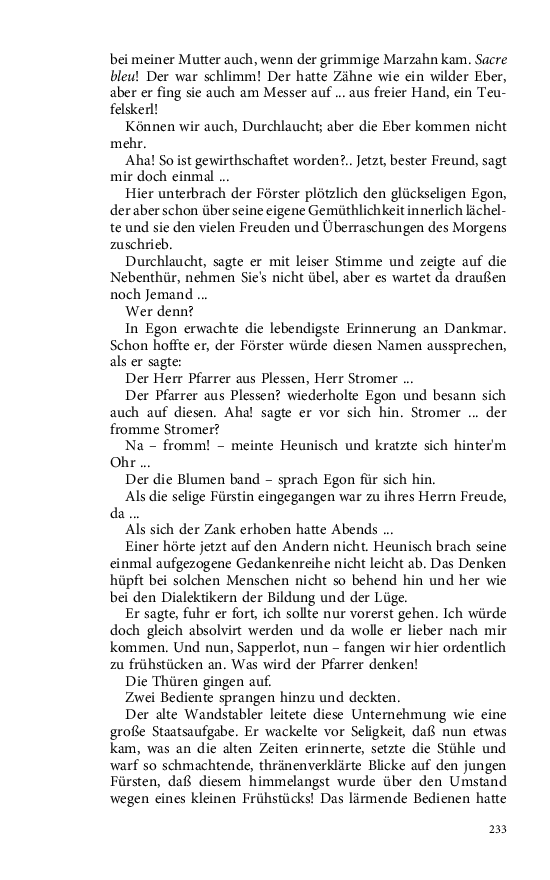 bei meiner Mutter auch, wenn der grimmige Marzahn kam. Sacre bleu! Der war schlimm! Der hatte Zähne wie ein wilder Eber, aber er fing sie auch am Messer auf ... aus freier Hand, ein Teufelskerl!

Können wir auch, Durchlaucht; aber die Eber kommen nicht mehr.

Aha! So ist gewirthschaftet worden?.. Jetzt, bester Freund, sagt mir doch einmal ...

Hier unterbrach der Förster plötzlich den glückseligen Egon, der aber schon über seine eigene Gemüthlichkeit innerlich lächelte und sie den vielen Freuden und Überraschungen des Morgens zuschrieb.

Durchlaucht, sagte er mit leiser Stimme und zeigte auf die Nebenthür, nehmen Sie's nicht übel, aber es wartet da draußen noch Jemand ...

Wer denn?

In Egon erwachte die lebendigste Erinnerung an Dankmar. Schon hoffte er, der Förster würde diesen Namen aussprechen, als er sagte:

Der Herr Pfarrer aus Plessen, Herr Stromer ...

Der Pfarrer aus Plessen? wiederholte Egon und besann sich auch auf diesen. Aha! sagte er vor sich hin. Stromer ... der fromme Stromer?

Na – fromm! – meinte Heunisch und kratzte sich hinter'm Ohr ...

Der die Blumen band – sprach Egon für sich hin.

Als die selige Fürstin eingegangen war zu ihres Herrn Freude, da ...

Als sich der Zank erhoben hatte Abends ...

Einer hörte jetzt auf den Andern nicht. Heunisch brach seine einmal aufgezogene Gedankenreihe nicht leicht ab. Das Denken hüpft bei solchen Menschen nicht so behend hin und her wie bei den Dialektikern der Bildung und der Lüge.

Er sagte, fuhr er fort, ich sollte nur vorerst gehen. Ich würde doch gleich absolvirt werden und da wolle er lieber nach mir kommen. Und nun, Sapperlot, nun – fangen wir hier ordentlich zu frühstücken an. Was wird der Pfarrer denken!

Die Thüren gingen auf.

Zwei Bediente sprangen hinzu und deckten.

Der alte Wandstabler leitete diese Unternehmung wie eine große Staatsaufgabe. Er wackelte vor Seligkeit, daß nun etwas kam, was an die alten Zeiten erinnerte, setzte die Stühle und warf so schmachtende, thränenverklärte Blicke auf den jungen Fürsten, daß diesem himmelangst wurde über den Umstand wegen eines kleinen Frühstücks! Das lärmende Bedienen hatte

233